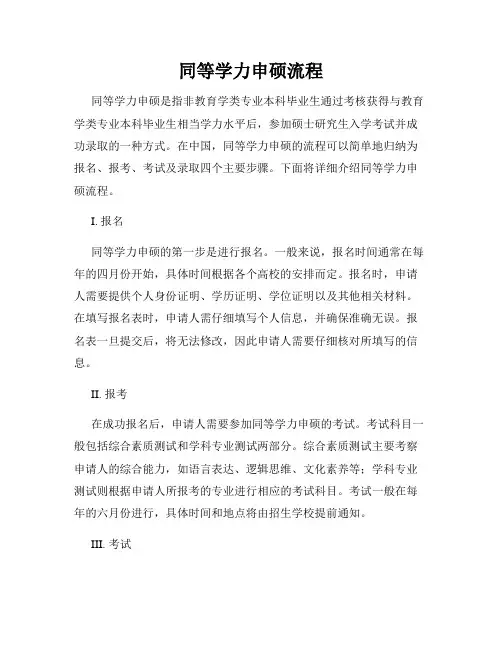 同等学力申硕流程

同等学力申硕是指非教育学类专业本科毕业生通过考核获得与教育学类专业本科毕业生相当学力水平后，参加硕士研究生入学考试并成功录取的一种方式。在中国，同等学力申硕的流程可以简单地归纳为报名、报考、考试及录取四个主要步骤。下面将详细介绍同等学力申硕流程。

I. 报名

同等学力申硕的第一步是进行报名。一般来说，报名时间通常在每年的四月份开始，具体时间根据各个高校的安排而定。报名时，申请人需要提供个人身份证明、学历证明、学位证明以及其他相关材料。在填写报名表时，申请人需仔细填写个人信息，并确保准确无误。报名表一旦提交后，将无法修改，因此申请人需要仔细核对所填写的信息。

II. 报考

在成功报名后，申请人需要参加同等学力申硕的考试。考试科目一般包括综合素质测试和学科专业测试两部分。综合素质测试主要考察申请人的综合能力，如语言表达、逻辑思维、文化素养等；学科专业测试则根据申请人所报考的专业进行相应的考试科目。考试一般在每年的六月份进行，具体时间和地点将由招生学校提前通知。

III. 考试